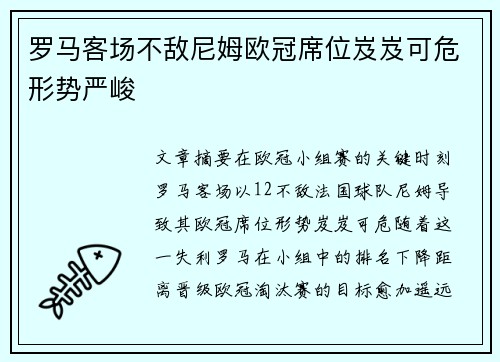 罗马客场不敌尼姆欧冠席位岌岌可危形势严峻

文章摘要在欧冠小组赛的关键时刻罗马客场以12不敌法国球队尼姆导致其欧冠席位形势岌岌可危随着这一失利罗马在小组中的排名下降距离晋级欧冠淘汰赛的目标愈加遥远